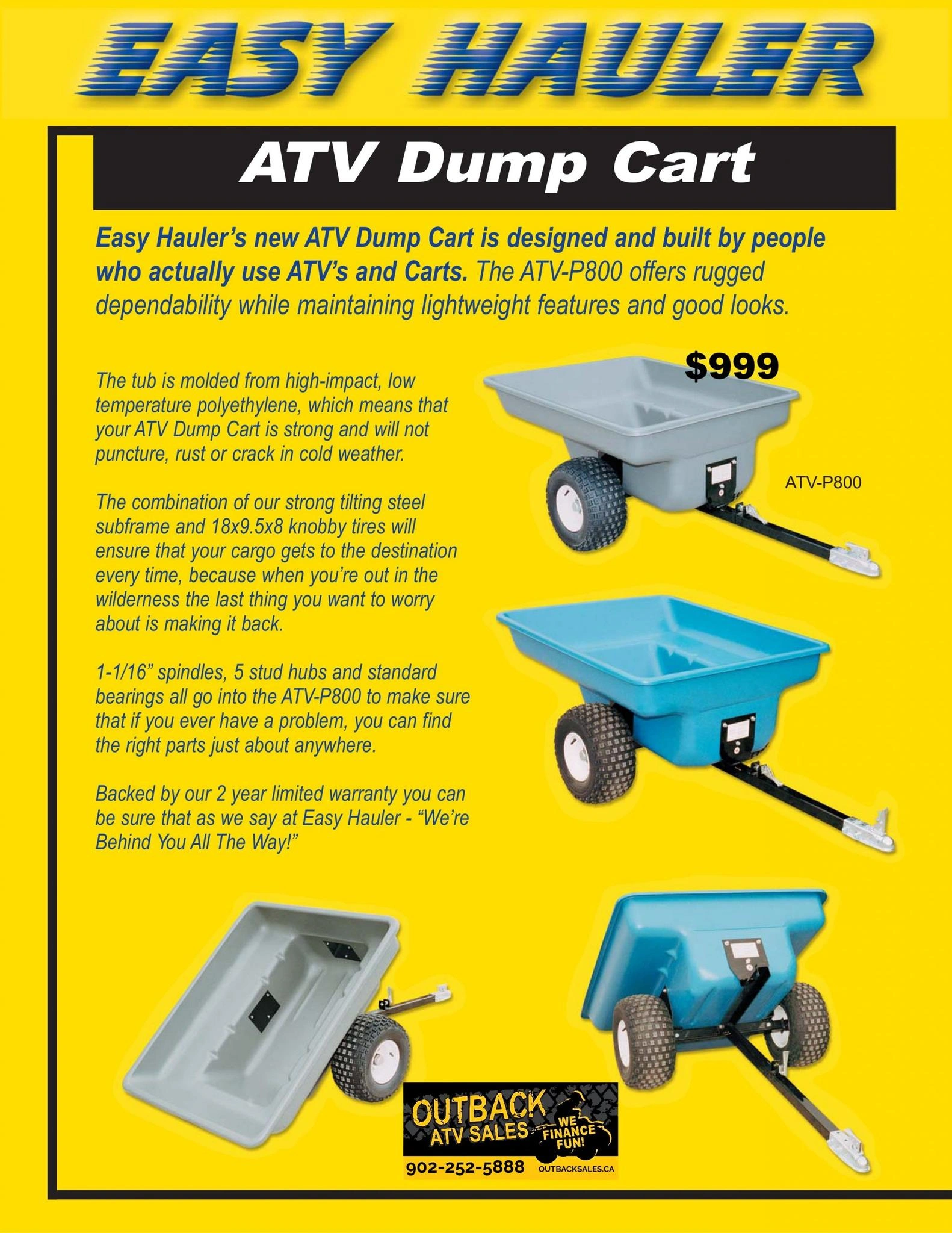 EASY HAULER

ATV Dump Cart

Easy Hauler's new ATV Dump Cart is designed and built by people who actually use ATV's and Carts. The ATV-P800 offers rugged dependability while maintaining lightweight features and good looks.

The tub is molded from high-impact, low temperature polyethylene, which means that your ATV Dump Cart is strong and will not puncture, rust or crack in cold weather.

The combination of our strong tilting steel subframe and 18x9.5x8 knobby tires will ensure that your cargo gets to the destination every time, because when you're out in the wilderness the last thing you want to worry about is making it back.

1-1/16" spindles, 5 stud hubs and standard bearings all go into the ATV-P800 to make sure that if you ever have a problem, you can find the right parts just about anywhere.

Backed by our 2 year limited warranty you can be sure that as we say at Easy Hauler - "We're Behind You All The Way!"

$999

ATV-P800

OUTBACK
ATV SALES
WE FINANCE FUN!
902-252-5888 OUTBACKSALES.CA